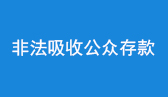 非法吸收公众存款